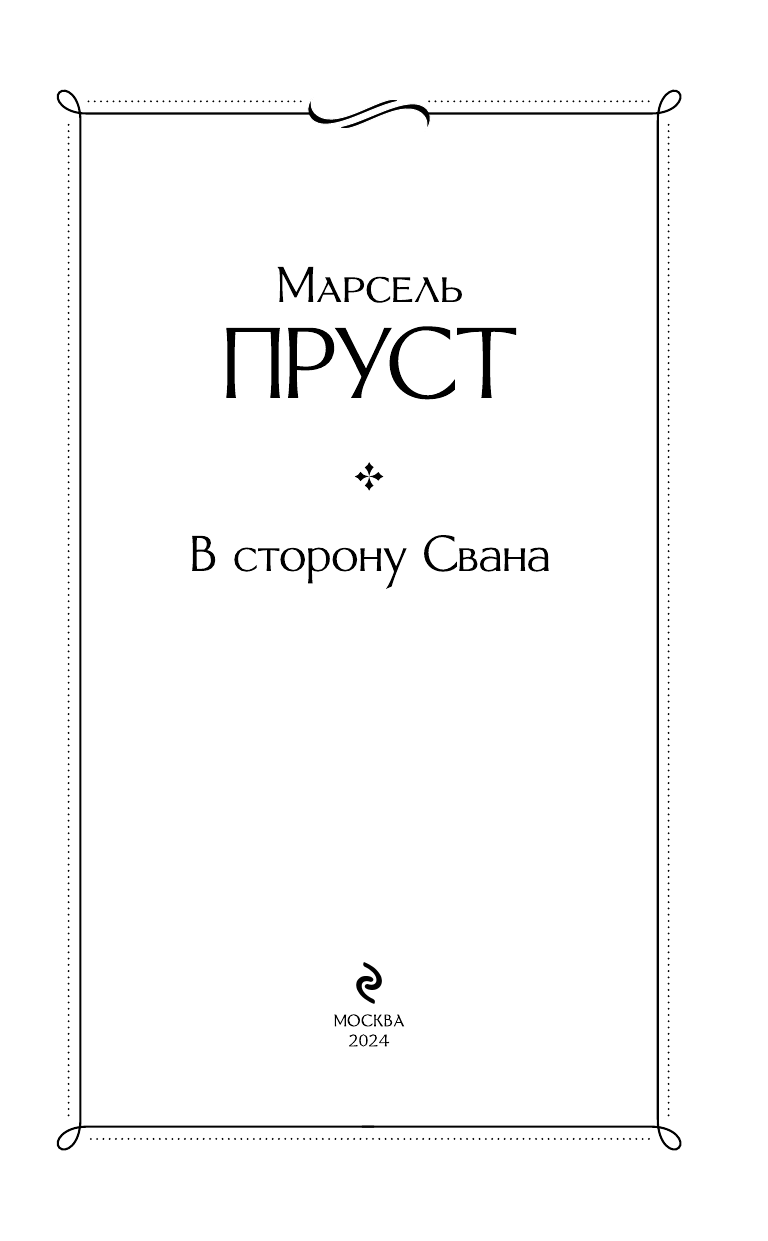 Марсель

ПРУСТ

В сторону Свана

МОСКВА
2024